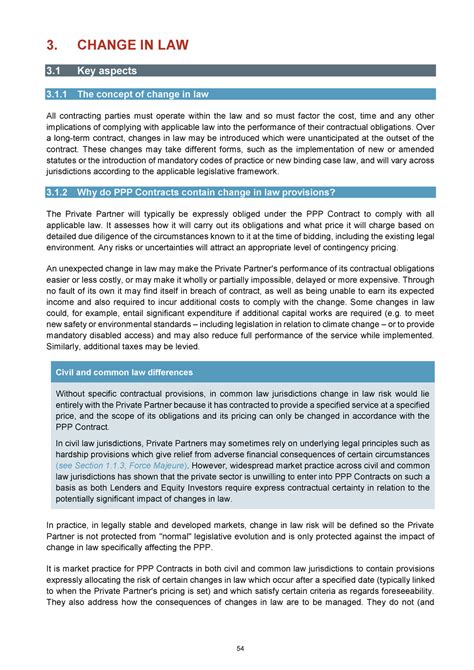 3. CHANGE IN LAW

3.1 Key aspects

3.1.1 The concept of change in law

All contracting parties must operate within the law and so must factor the cost, time and any other implications of complying with applicable law into the performance of their contractual obligations. Over a long-term contract, changes in law may be introduced which were unanticipated at the outset of the contract. These changes may take different forms, such as the implementation of new or amended statutes or the introduction of mandatory codes of practice or new binding case law, and will vary across jurisdictions according to the applicable legislative framework.

3.1.2 Why do PPP Contracts contain change in law provisions?

The Private Partner will typically be expressly obliged under the PPP Contract to comply with all applicable law. It assesses how it will carry out its obligations and what price it will charge based on detailed due diligence of the circumstances known to it at the time of bidding, including the existing legal environment. Any risks or uncertainties will attract an appropriate level of contingency pricing.

An unexpected change in law may make the Private Partner's performance of its contractual obligations easier or less costly, or may make it wholly or partially impossible, delayed or more expensive. Through no fault of its own it may find itself in breach of contract, as well as being unable to earn its expected income and also required to incur additional costs to comply with the change. Some changes in law could, for example, entail significant expenditure if additional capital works are required (e.g. to meet new safety or environmental standards – including legislation in relation to climate change – or to provide mandatory disabled access) and may also reduce full performance of the service while implemented. Similarly, additional taxes may be levied.

Civil and common law differences

Without specific contractual provisions, in common law jurisdictions change in law risk would lie entirely with the Private Partner because it has contracted to provide a specified service at a specified price, and the scope of its obligations and its pricing can only be changed in accordance with the PPP Contract.

In civil law jurisdictions, Private Partners may sometimes rely on underlying legal principles such as hardship provisions which give relief from adverse financial consequences of certain circumstances (see Section 1.1.3, Force Majeure). However, widespread market practice across civil and common law jurisdictions has shown that the private sector is unwilling to enter into PPP Contracts on such a basis as both Lenders and Equity Investors require express contractual certainty in relation to the potentially significant impact of changes in law.

In practice, in legally stable and developed markets, change in law risk will be defined so the Private Partner is not protected from "normal" legislative evolution and is only protected against the impact of change in law specifically affecting the PPP.

It is market practice for PPP Contracts in both civil and common law jurisdictions to contain provisions expressly allocating the risk of certain changes in law which occur after a specified date (typically linked to when the Private Partner's pricing is set) and which satisfy certain criteria as regards foreseeability. They also address how the consequences of changes in law are to be managed. They do not (and

54